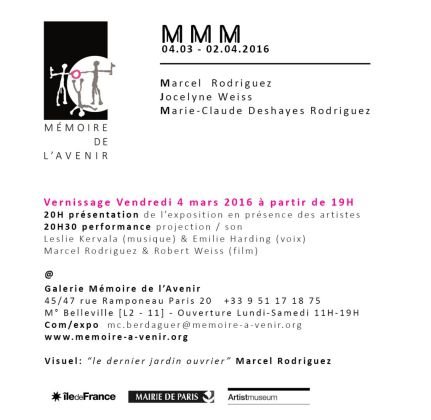 MÉMOIRE
DE
L'AVENIR

MMM
04.03 - 02.04.2016

Marcel Rodriguez
Jocelyne Weiss
Marie-Claude Deshayes Rodriguez

Vernissage Vendredi 4 mars 2016 à partir de 19H
20H présentation de l'exposition en présence des artistes
20H30 performance projection / son
Leslie Kervala (musique) & Emilie Harding (voix)
Marcel Rodriguez & Robert Weiss (film)

@
Galerie Mémoire de l'Avenir
45/47 rue Ramponeau Paris 20 +33 9 51 17 18 75
M° Belleville [L2 - 11] - Ouverture Lundi-Samedi 11H-19H
Com/expo mc.berdaguer@memoire-a-venir.org
www.memoire-a-venir.org

Visuel: "le dernier jardin ouvrier" Marcel Rodriguez

îledeFrance MAIRIE DE PARIS Artistmuseum